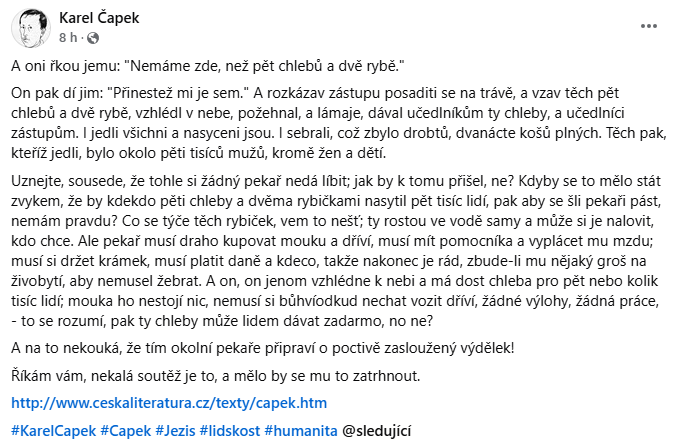 Karel Čapek
8 h ·

A oni řkou jemu: "Nemáme zde, než pět chlebů a dvě rybě."

On pak dí jim: "Přinestež mi je sem." A rozkázav zástupu posaditi se na trávě, a vzav těch pět chlebů a dvě rybě, vzhlédl v nebe, požehnal, a lámaje, dával učedlníkům ty chleby, a učedlníci zástupům. I jedli všichni a nasyceni jsou. I sebrali, což zbylo drobtů, dvanácte košů plných. Těch pak, kteříž jedli, bylo okolo pěti tisíců mužů, kromě žen a dětí.

Uznejte, sousede, že tohle si žádný pekař nedá líbit; jak by k tomu přišel, ne? Kdyby se to mělo stát zvykem, že by kdekdo pěti chleby a dvěma rybičkami nasytil pět tisíc lidí, pak aby se šli pekaři pást, nemám pravdu? Co se týče těch rybiček, vem to nešť; ty rostou ve vodě samy a může si je nalovit, kdo chce. Ale pekař musí draho kupovat mouku a dříví, musí mít pomocníka a vyplácet mu mzdu; musí si držet krámek, musí platit daně a kdeco, takže nakonec je rád, zbude-li mu nějaký groš na živobytí, aby nemusel žebrat. A on, on jenom vzhlédne k nebi a má dost chleba pro pět nebo kolik tisíc lidí; mouka ho nestojí nic, nemusí si bůhvíodkud nechat vozit dříví, žádné výlohy, žádná práce, - to se rozumí, pak ty chleby může lidem dávat zadarmo, no ne?

A na to nekouká, že tím okolní pekaře připraví o poctivě zasloužený výdělek!

Říkám vám, nekalá soutěž je to, a mělo by se mu to zatrhnout.

http://www.ceskaliteratura.cz/texty/capek.htm

#KarelCapek #Capek #Jezis #lidskost #humanita @sledující